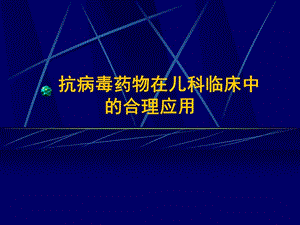 抗病毒药物在儿科临床中的合理应用